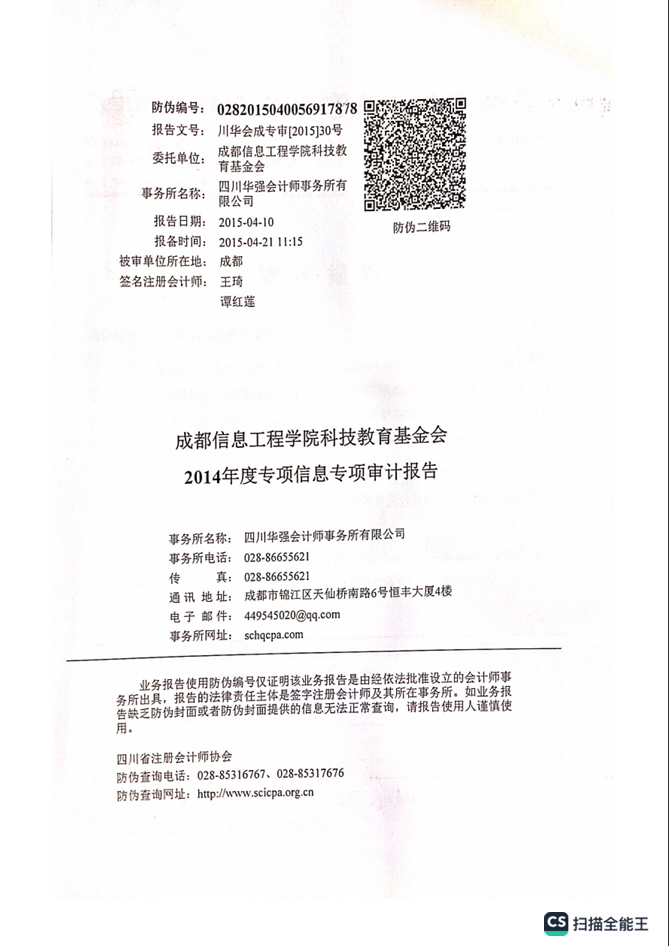 防伪编号: 0282015040056917878
报告文号: 川华会成专审[2015]30号
委托单位: 成都信息工程学院科技教育基金会
事务所名称: 四川华强会计师事务所有限公司
报告日期: 2015-04-10
报备时间: 2015-04-21 11:15
被审单位所在地: 成都
签名注册会计师: 王琦
谭红莲

防伪二维码

成都信息工程学院科技教育基金会
2014年度专项信息专项审计报告

事务所名称: 四川华强会计师事务所有限公司
事务所电话: 028-86655621
传　　真: 028-86655621
通 讯 地 址: 成都市锦江区天仙桥南路6号恒丰大厦4楼
电 子 邮 件: 449545020@qq.com
事务所网址: schqcpa.com

业务报告使用防伪编号仅证明该业务报告是由经依法批准设立的会计师事务所出具，报告的法律责任主体是签字注册会计师及其所在事务所。如业务报告缺乏防伪封面或者防伪封面提供的信息无法正常查询，请报告使用人谨慎使用。

四川省注册会计师协会
防伪查询电话: 028-85316767、028-85317676
防伪查询网址: http://www.scicpa.org.cn

CS 扫描全能王